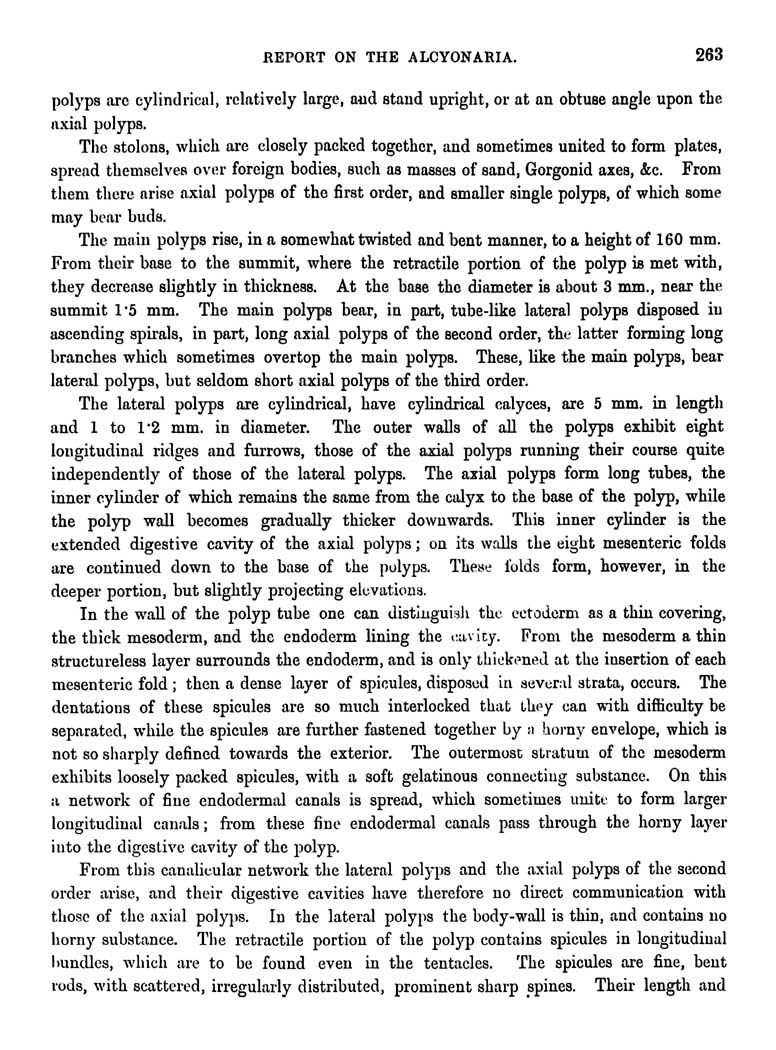 REPORT ON THE ALCYONARIA. 263

polyps are cylindrical, relatively large, and stand upright, or at an obtuse angle upon the axial polyps.

The stolons, which are closely packed together, and sometimes united to form plates, spread themselves over foreign bodies, such as masses of sand, Gorgonid axes, &c. From them there arise axial polyps of the first order, and smaller single polyps, of which some may bear buds.

The main polyps rise, in a somewhat twisted and bent manner, to a height of 160 mm. From their base to the summit, where the retractile portion of the polyp is met with, they decrease slightly in thickness. At the base the diameter is about 3 mm., near the summit 1·5 mm. The main polyps bear, in part, tube-like lateral polyps disposed in ascending spirals, in part, long axial polyps of the second order, the latter forming long branches which sometimes overtop the main polyps. These, like the main polyps, bear lateral polyps, but seldom short axial polyps of the third order.

The lateral polyps are cylindrical, have cylindrical calyces, are 5 mm. in length and 1 to 1·2 mm. in diameter. The outer walls of all the polyps exhibit eight longitudinal ridges and furrows, those of the axial polyps running their course quite independently of those of the lateral polyps. The axial polyps form long tubes, the inner cylinder of which remains the same from the calyx to the base of the polyp, while the polyp wall becomes gradually thicker downwards. This inner cylinder is the extended digestive cavity of the axial polyps; on its walls the eight mesenteric folds are continued down to the base of the polyps. These folds form, however, in the deeper portion, but slightly projecting elevations.

In the wall of the polyp tube one can distinguish the ectoderm as a thin covering, the thick mesoderm, and the endoderm lining the cavity. From the mesoderm a thin structureless layer surrounds the endoderm, and is only thickened at the insertion of each mesenteric fold; then a dense layer of spicules, disposed in several strata, occurs. The dentations of these spicules are so much interlocked that they can with difficulty be separated, while the spicules are further fastened together by a horny envelope, which is not so sharply defined towards the exterior. The outermost stratum of the mesoderm exhibits loosely packed spicules, with a soft gelatinous connecting substance. On this a network of fine endodermal canals is spread, which sometimes unite to form larger longitudinal canals; from these fine endodermal canals pass through the horny layer into the digestive cavity of the polyp.

From this canalicular network the lateral polyps and the axial polyps of the second order arise, and their digestive cavities have therefore no direct communication with those of the axial polyps. In the lateral polyps the body-wall is thin, and contains no horny substance. The retractile portion of the polyp contains spicules in longitudinal bundles, which are to be found even in the tentacles. The spicules are fine, bent rods, with scattered, irregularly distributed, prominent sharp spines. Their length and